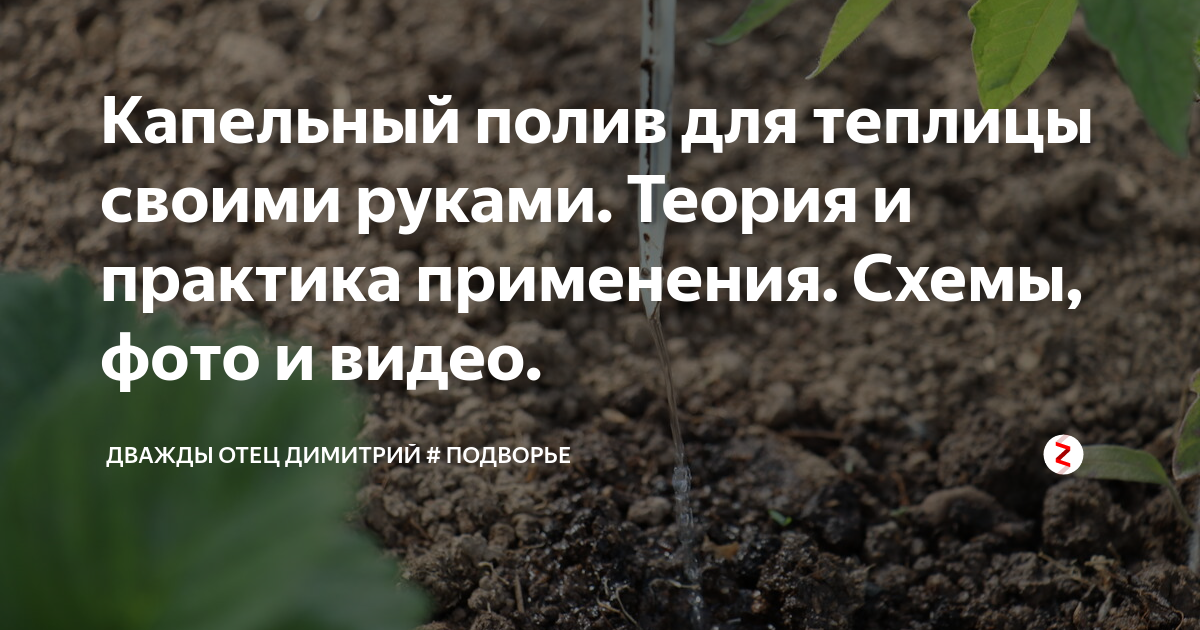 Капельный полив для теплицы своими руками. Теория и практика применения. Схемы, фото и видео.

ДВАЖДЫ ОТЕЦ ДИМИТРИЙ # ПОДВОРЬЕ